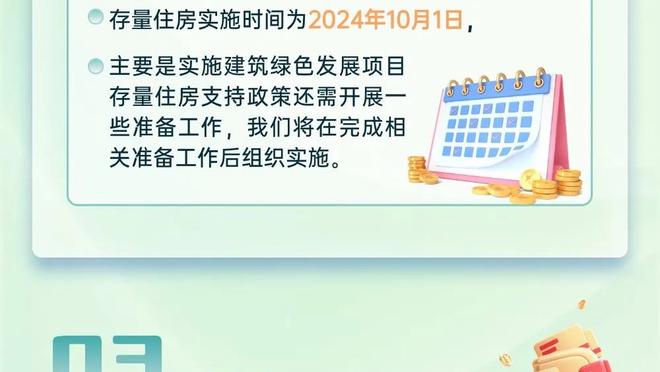 存量住房实施时间为2024年10月1日，

主要是实施建筑绿色发展项目存量住房支持政策还需开展一些准备工作，我们将在完成相关准备工作后组织实施。

03